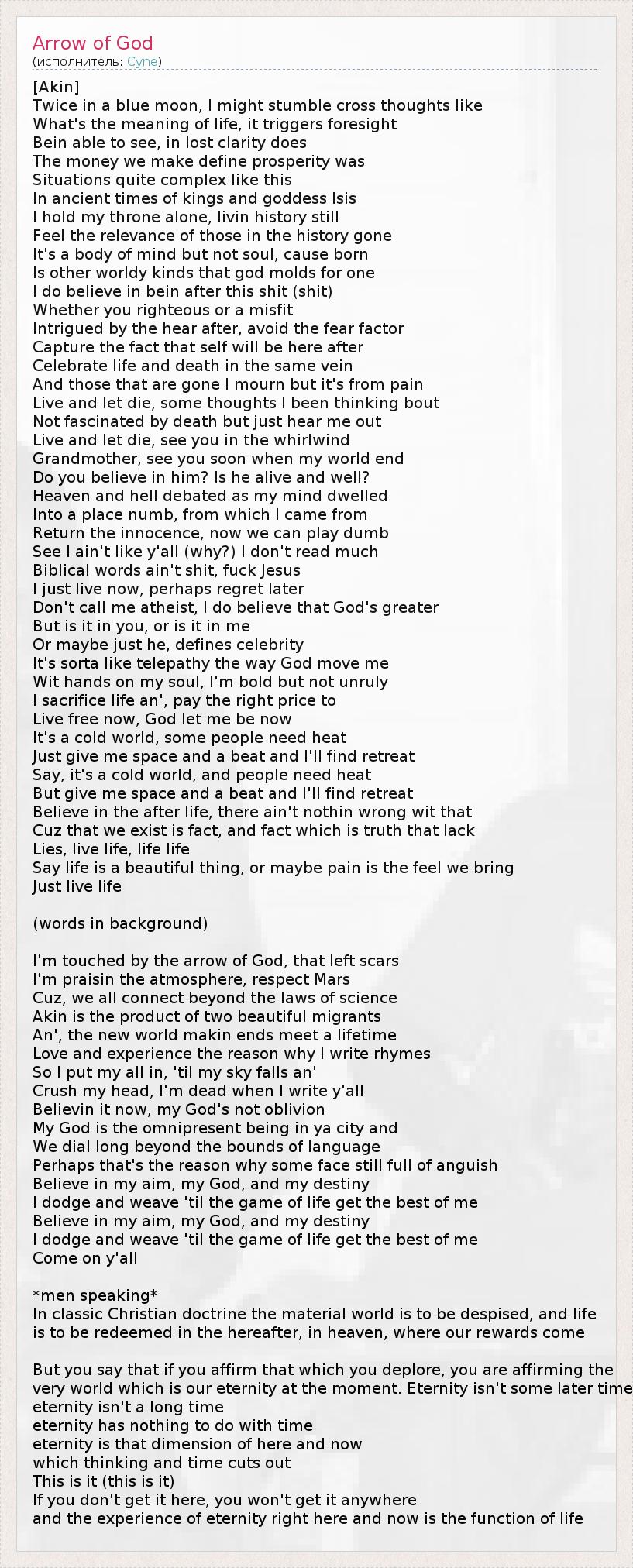 Arrow of God
(исполнитель: Cyne)

[Akin]
Twice in a blue moon, I might stumble cross thoughts like
What's the meaning of life, it triggers foresight
Bein able to see, in lost clarity does
The money we make define prosperity was
Situations quite complex like this
In ancient times of kings and goddess Isis
I hold my throne alone, livin history still
Feel the relevance of those in the history gone
It's a body of mind but not soul, cause born
Is other worldy kinds that god molds for one
I do believe in bein after this shit (shit)
Whether you righteous or a misfit
Intrigued by the hear after, avoid the fear factor
Capture the fact that self will be here after
Celebrate life and death in the same vein
And those that are gone I mourn but it's from pain
Live and let die, some thoughts I been thinking bout
Not fascinated by death but just hear me out
Live and let die, see you in the whirlwind
Grandmother, see you soon when my world end
Do you believe in him? Is he alive and well?
Heaven and hell debated as my mind dwelled
Into a place numb, from which I came from
Return the innocence, now we can play dumb
See I ain't like y'all (why?) I don't read much
Biblical words ain't shit, fuck Jesus
I just live now, perhaps regret later
Don't call me atheist, I do believe that God's greater
But is it in you, or is it in me
Or maybe just he, defines celebrity
It's sorta like telepathy the way God move me
Wit hands on my soul, I'm bold but not unruly
I sacrifice life an', pay the right price to
Live free now, God let me be now
It's a cold world, some people need heat
Just give me space and a beat and I'll find retreat
Say, it's a cold world, and people need heat
But give me space and a beat and I'll find retreat
Believe in the after life, there ain't nothin wrong wit that
Cuz that we exist is fact, and fact which is truth that lack
Lies, live life, life life
Say life is a beautiful thing, or maybe pain is the feel we bring
Just live life

(words in background)

I'm touched by the arrow of God, that left scars
I'm praisin the atmosphere, respect Mars
Cuz, we all connect beyond the laws of science
Akin is the product of two beautiful migrants
An', the new world makin ends meet a lifetime
Love and experience the reason why I write rhymes
So I put my all in, 'til my sky falls an'
Crush my head, I'm dead when I write y'all
Believin it now, my God's not oblivion
My God is the omnipresent being in ya city and
We dial long beyond the bounds of language
Perhaps that's the reason why some face still full of anguish
Believe in my aim, my God, and my destiny
I dodge and weave 'til the game of life get the best of me
Believe in my aim, my God, and my destiny
I dodge and weave 'til the game of life get the best of me
Come on y'all

*men speaking*
In classic Christian doctrine the material world is to be despised, and life is to be redeemed in the hereafter, in heaven, where our rewards come

But you say that if you affirm that which you deplore, you are affirming the very world which is our eternity at the moment. Eternity isn't some later time
eternity isn't a long time
eternity has nothing to do with time
eternity is that dimension of here and now
which thinking and time cuts out
This is it (this is it)
If you don't get it here, you won't get it anywhere
and the experience of eternity right here and now is the function of life